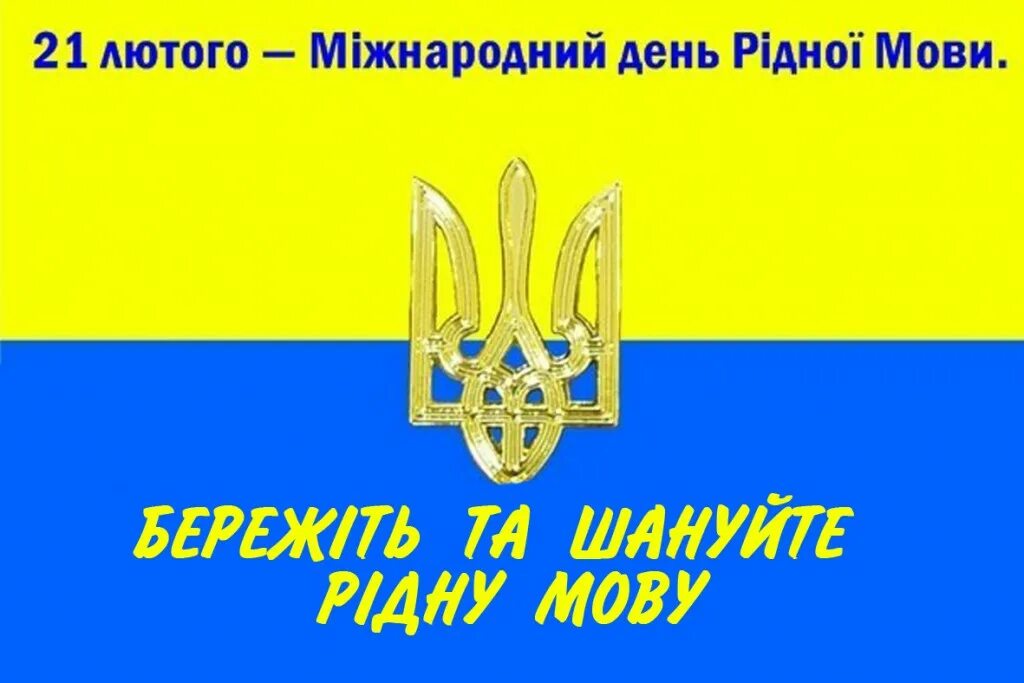 21 лютого — Міжнародний день Рідної Мови.

БЕРЕЖІТЬ ТА ШАНУЙТЕ РІДНУ МОВУ